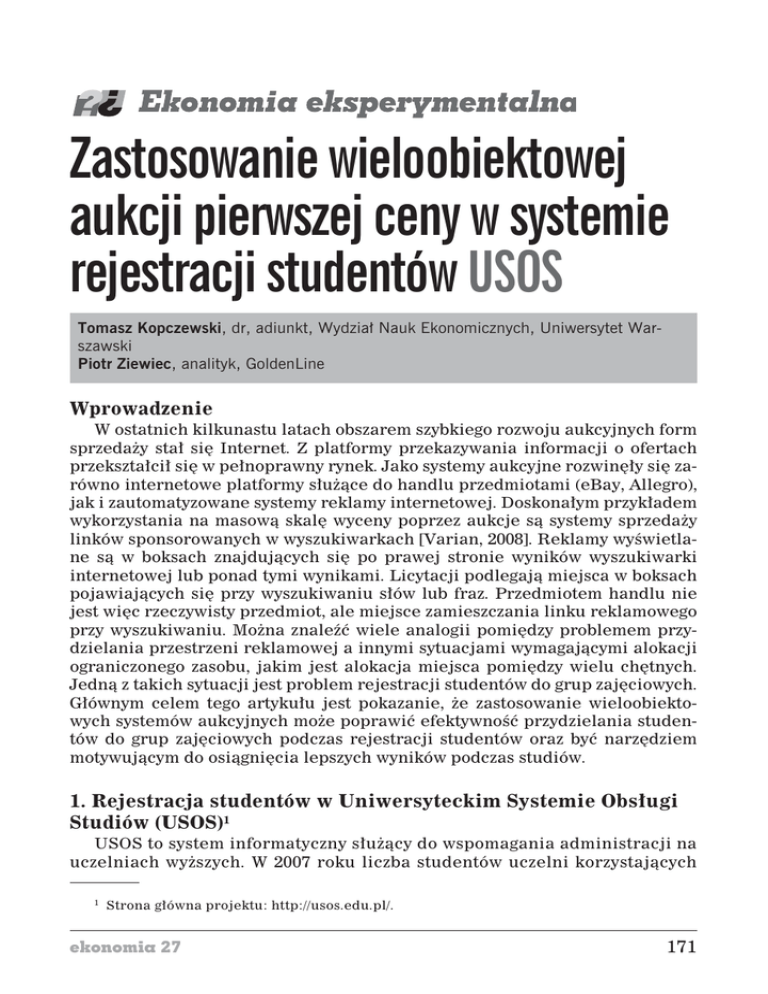 Ekonomia eksperymentalna

Zastosowanie wieloobiektowej aukcji pierwszej ceny w systemie rejestracji studentów USOS

Tomasz Kopczewski, dr, adiunkt, Wydział Nauk Ekonomicznych, Uniwersytet Warszawski
Piotr Ziewiec, analityk, GoldenLine

Wprowadzenie
W ostatnich kilkunastu latach obszarem szybkiego rozwoju aukcyjnych form sprzedaży stał się Internet. Z platformy przekazywania informacji o ofertach przekształcił się w pełnoprawny rynek. Jako systemy aukcyjne rozwinęły się zarówno internetowe platformy służące do handlu przedmiotami (eBay, Allegro), jak i zautomatyzowane systemy reklamy internetowej. Doskonałym przykładem wykorzystania na masową skalę wyceny poprzez aukcje są systemy sprzedaży linków sponsorowanych w wyszukiwarkach [Varian, 2008]. Reklamy wyświetlane są w boksach znajdujących się po prawej stronie wyników wyszukiwarki internetowej lub ponad tymi wynikami. Licytacji podlegają miejsca w boksach pojawiających się przy wyszukiwaniu słów lub fraz. Przedmiotem handlu nie jest więc rzeczywisty przedmiot, ale miejsce zamieszczania linku reklamowego przy wyszukiwaniu. Można znaleźć wiele analogii pomiędzy problemem przydzielania przestrzeni reklamowej a innymi sytuacjami wymagającymi alokacji ograniczonego zasobu, jakim jest alokacja miejsca pomiędzy wielu chętnych. Jedną z takich sytuacji jest problem rejestracji studentów do grup zajęciowych. Głównym celem tego artykułu jest pokazanie, że zastosowanie wieloobiektowych systemów aukcyjnych może poprawić efektywność przydzielania studentów do grup zajęciowych podczas rejestracji studentów oraz być narzędziem motywującym do osiągnięcia lepszych wyników podczas studiów.

1. Rejestracja studentów w Uniwersyteckim Systemie Obsługi Studiów (USOS)$^1$
USOS to system informatyczny służący do wspomagania administracji na uczelniach wyższych. W 2007 roku liczba studentów uczelni korzystających

$^1$ Strona główna projektu: http://usos.edu.pl/.

ekonomia 27

171